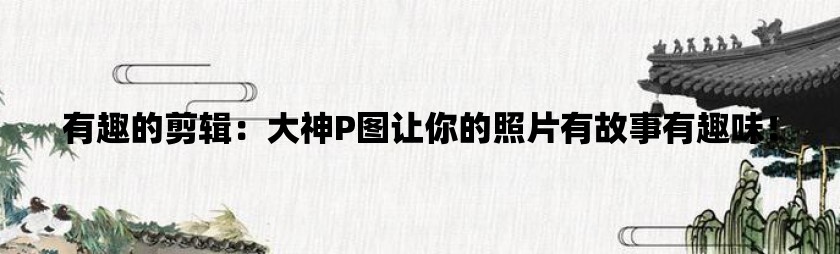 有趣的剪辑：大神P图让你的照片有故事有趣味！